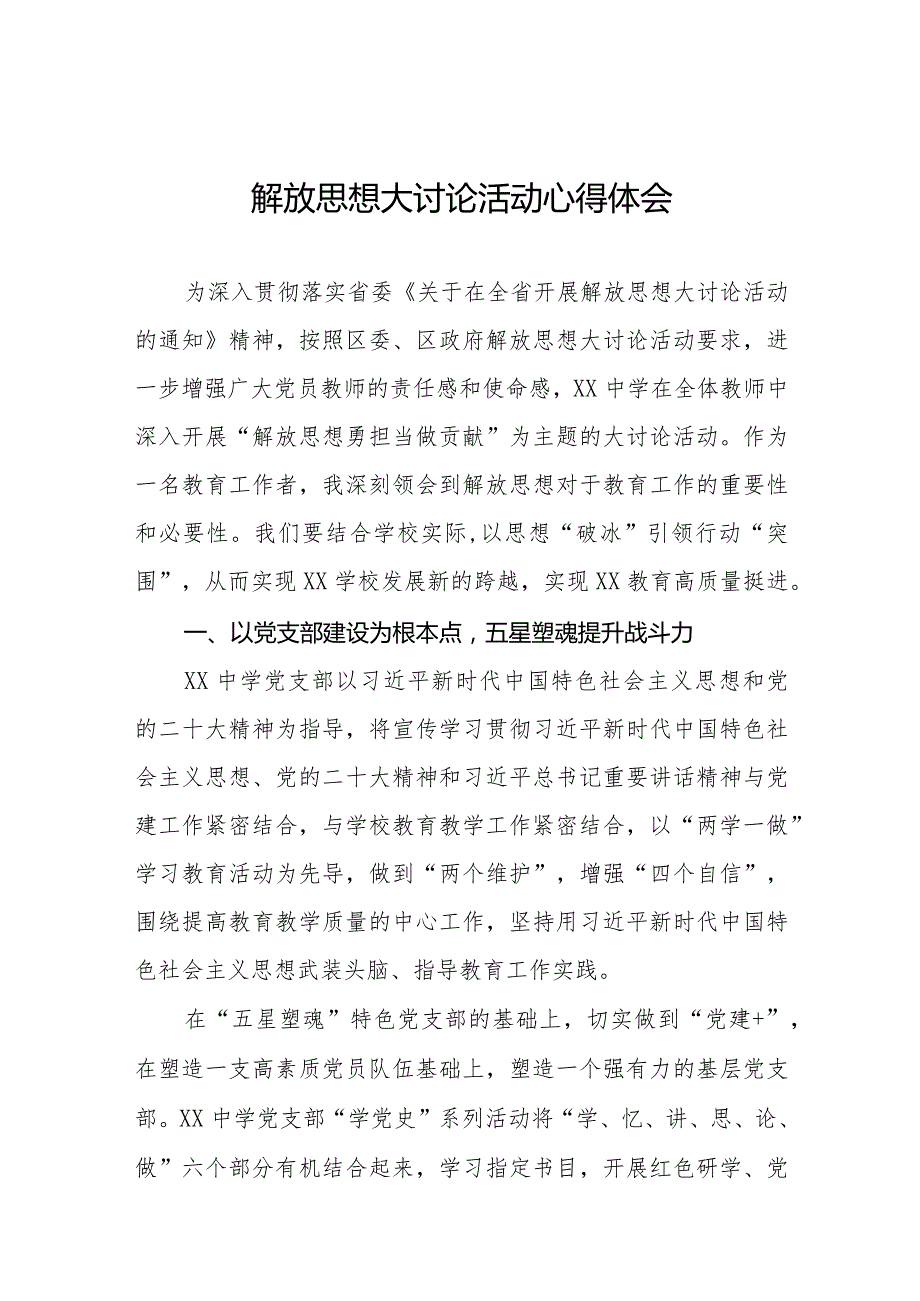 解放思想大讨论活动心得体会

为深入贯彻落实省委《关于在全省开展解放思想大讨论活动的通知》精神，按照区委、区政府解放思想大讨论活动要求，进一步增强广大党员教师的责任感和使命感，XX中学在全体教师中深入开展“解放思想勇担当做贡献”为主题的大讨论活动。作为一名教育工作者，我深刻领会到解放思想对于教育工作的重要性和必要性。我们要结合学校实际,以思想“破冰”引领行动“突围”，从而实现XX学校发展新的跨越，实现XX教育高质量挺进。

一、以党支部建设为根本点，五星塑魂提升战斗力

XX中学党支部以习近平新时代中国特色社会主义思想和党的二十大精神为指导，将宣传学习贯彻习近平新时代中国特色社会主义思想、党的二十大精神和习近平总书记重要讲话精神与党建工作紧密结合，与学校教育教学工作紧密结合，以“两学一做”学习教育活动为先导，做到“两个维护”，增强“四个自信”，围绕提高教育教学质量的中心工作，坚持用习近平新时代中国特色社会主义思想武装头脑、指导教育工作实践。

在“五星塑魂”特色党支部的基础上，切实做到“党建+”，在塑造一支高素质党员队伍基础上，塑造一个强有力的基层党支部。XX中学党支部“学党史”系列活动将“学、忆、讲、思、论、做”六个部分有机结合起来，学习指定书目，开展红色研学、党